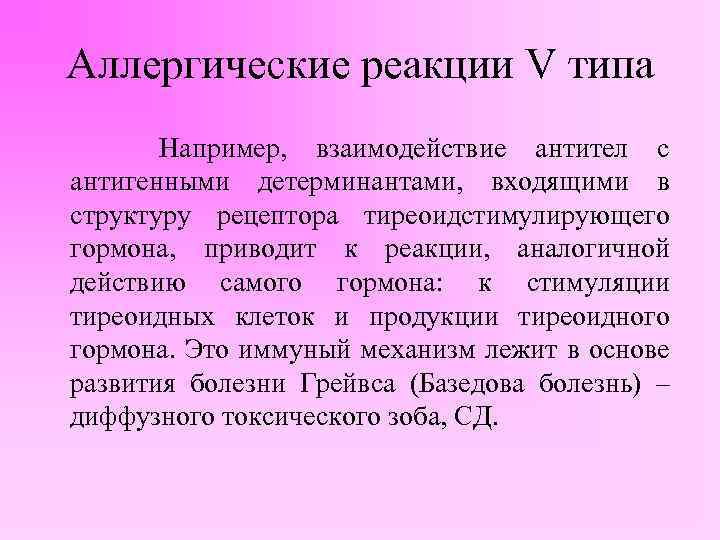 Аллергические реакции V типа

Например, взаимодействие антител с антигенными детерминантами, входящими в структуру рецептора тиреоидстимулирующего гормона, приводит к реакции, аналогичной действию самого гормона: к стимуляции тиреоидных клеток и продукции тиреоидного гормона. Это иммуный механизм лежит в основе развития болезни Грейвса (Базедова болезнь) – диффузного токсического зоба, СД.